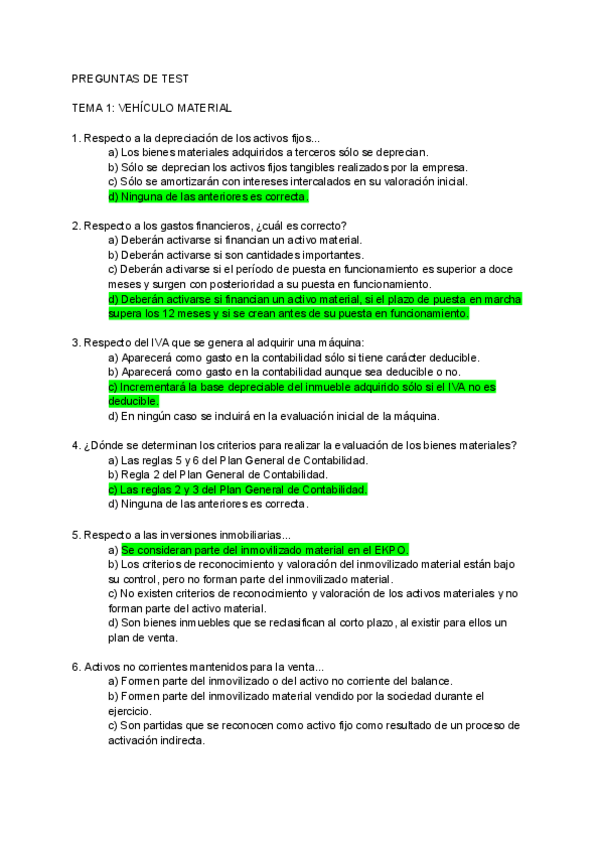 PREGUNTAS DE TEST

TEMA 1: VEHÍCULO MATERIAL

1. Respecto a la depreciación de los activos fijos...
a) Los bienes materiales adquiridos a terceros sólo se deprecian.
b) Sólo se deprecian los activos fijos tangibles realizados por la empresa.
c) Sólo se amortizarán con intereses intercalados en su valoración inicial.
d) Ninguna de las anteriores es correcta.

2. Respecto a los gastos financieros, ¿cuál es correcto?
a) Deberán activarse si financian un activo material.
b) Deberán activarse si son cantidades importantes.
c) Deberán activarse si el período de puesta en funcionamiento es superior a doce meses y surgen con posterioridad a su puesta en funcionamiento.
d) Deberán activarse si financian un activo material, si el plazo de puesta en marcha supera los 12 meses y si se crean antes de su puesta en funcionamiento.

3. Respecto del IVA que se genera al adquirir una máquina:
a) Aparecerá como gasto en la contabilidad sólo si tiene carácter deducible.
b) Aparecerá como gasto en la contabilidad aunque sea deducible o no.
c) Incrementará la base depreciable del inmueble adquirido sólo si el IVA no es deducible.
d) En ningún caso se incluirá en la evaluación inicial de la máquina.

4. ¿Dónde se determinan los criterios para realizar la evaluación de los bienes materiales?
a) Las reglas 5 y 6 del Plan General de Contabilidad.
b) Regla 2 del Plan General de Contabilidad.
c) Las reglas 2 y 3 del Plan General de Contabilidad.
d) Ninguna de las anteriores es correcta.

5. Respecto a las inversiones inmobiliarias...
a) Se consideran parte del inmovilizado material en el EKPO.
b) Los criterios de reconocimiento y valoración del inmovilizado material están bajo su control, pero no forman parte del inmovilizado material.
c) No existen criterios de reconocimiento y valoración de los activos materiales y no forman parte del activo material.
d) Son bienes inmuebles que se reclasifican al corto plazo, al existir para ellos un plan de venta.

6. Activos no corrientes mantenidos para la venta...
a) Formen parte del inmovilizado o del activo no corriente del balance.
b) Formen parte del inmovilizado material vendido por la sociedad durante el ejercicio.
c) Son partidas que se reconocen como activo fijo como resultado de un proceso de activación indirecta.